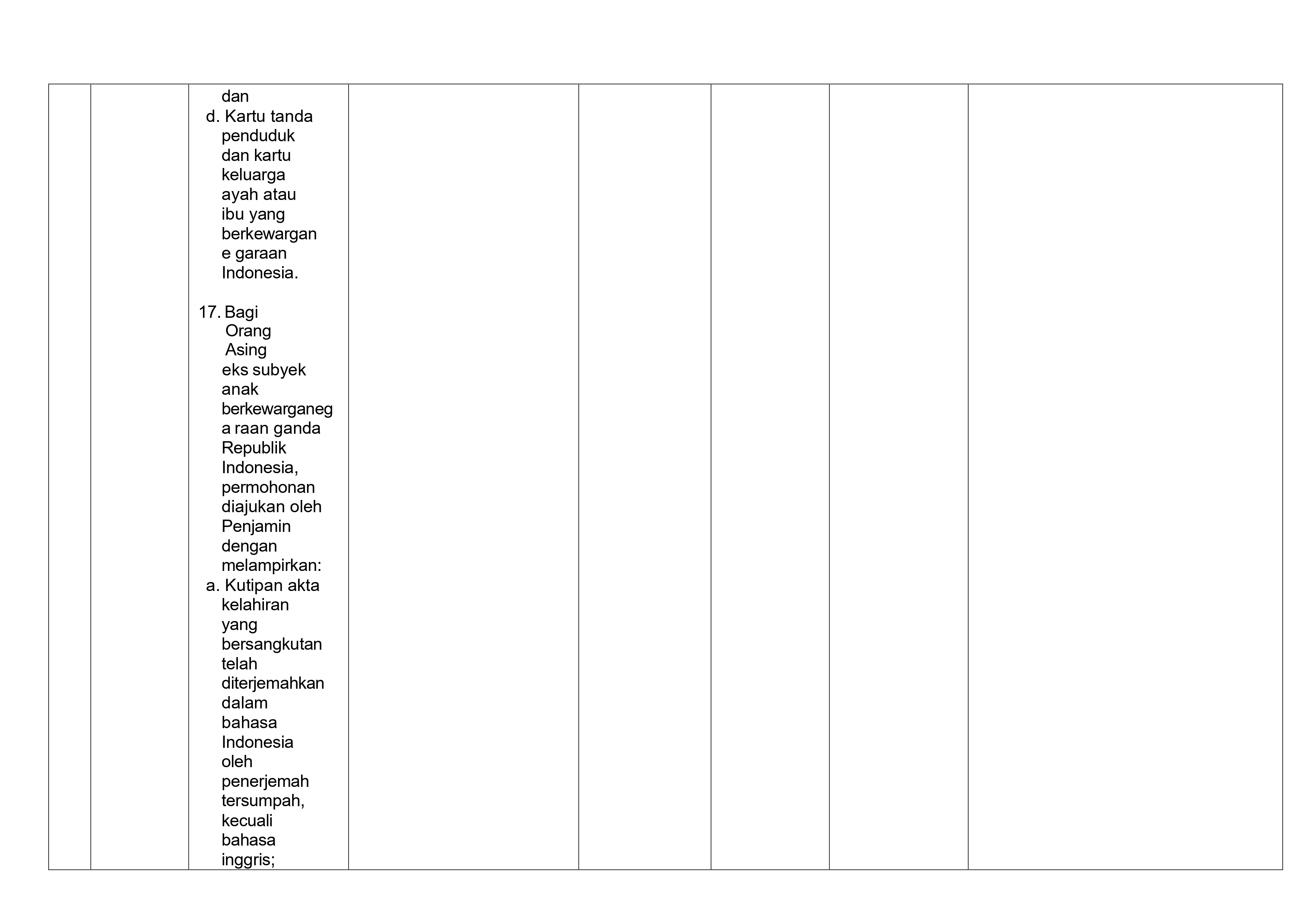 dan

d. Kartu tanda penduduk dan kartu keluarga ayah atau ibu yang berkewargan e garaan Indonesia.

17. Bagi Orang Asing eks subyek anak berkewarganeg a raan ganda Republik Indonesia, permohonan diajukan oleh Penjamin dengan melampirkan:

a. Kutipan akta kelahiran yang bersangkutan telah diterjemahkan dalam bahasa Indonesia oleh penerjemah tersumpah, kecuali bahasa inggris;